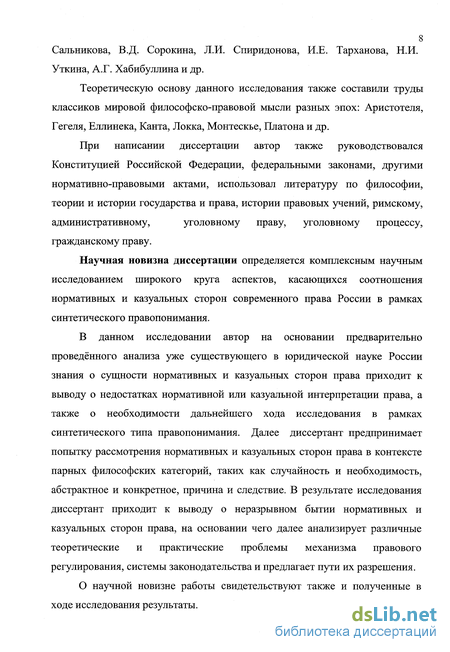 8

Сальникова, В.Д. Сорокина, Л.И. Спиридонова, И.Е. Тарханова, Н.И. Уткина, А.Г. Хабибуллина и др.

Теоретическую основу данного исследования также составили труды классиков мировой философско-правовой мысли разных эпох: Аристотеля, Гегеля, Еллинека, Канта, Локка, Монтескье, Платона и др.

При написании диссертации автор также руководствовался Конституцией Российской Федерации, федеральными законами, другими нормативно-правовыми актами, использовал литературу по философии, теории и истории государства и права, истории правовых учений, римскому, административному, уголовному праву, уголовному процессу, гражданскому праву.

Научная новизна диссертации определяется комплексным научным исследованием широкого круга аспектов, касающихся соотношения нормативных и казуальных сторон современного права России в рамках синтетического правопонимания.

В данном исследовании автор на основании предварительно проведённого анализа уже существующего в юридической науке России знания о сущности нормативных и казуальных сторон права приходит к выводу о недостатках нормативной или казуальной интерпретации права, а также о необходимости дальнейшего хода исследования в рамках синтетического типа правопонимания. Далее диссертант предпринимает попытку рассмотрения нормативных и казуальных сторон права в контексте парных философских категорий, таких как случайность и необходимость, абстрактное и конкретное, причина и следствие. В результате исследования диссертант приходит к выводу о неразрывном бытии нормативных и казуальных сторон права, на основании чего далее анализирует различные теоретические и практические проблемы механизма правового регулирования, системы законодательства и предлагает пути их разрешения.

О научной новизне работы свидетельствуют также и полученные в ходе исследования результаты.

dsLib.net
библиотека диссертаций